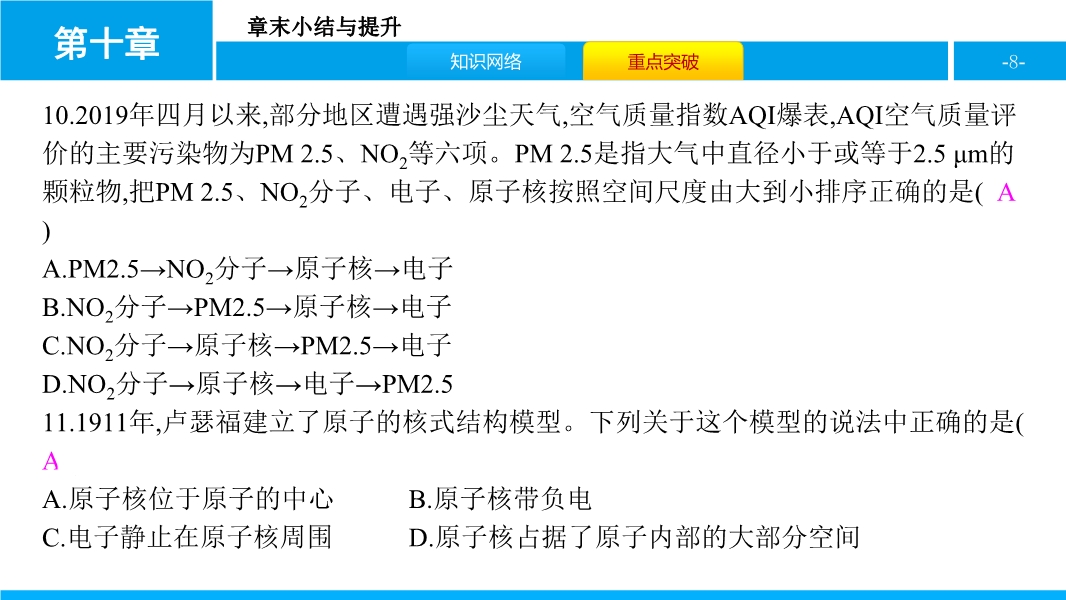 第十章

章末小结与提升

知识网络

重点突破

-8-

10.2019年四月以来,部分地区遭遇强沙尘天气,空气质量指数AQI爆表,AQI空气质量评价的主要污染物为PM 2.5、$NO_2$等六项。PM 2.5是指大气中直径小于或等于2.5 μm的颗粒物,把PM 2.5、$NO_2$分子、电子、原子核按照空间尺度由大到小排序正确的是( A )

A.PM2.5→$NO_2$分子→原子核→电子

B.$NO_2$分子→PM2.5→原子核→电子

C.$NO_2$分子→原子核→PM2.5→电子

D.$NO_2$分子→原子核→电子→PM2.5

11.1911年,卢瑟福建立了原子的核式结构模型。下列关于这个模型的说法中正确的是( A

A.原子核位于原子的中心

B.原子核带负电

C.电子静止在原子核周围

D.原子核占据了原子内部的大部分空间